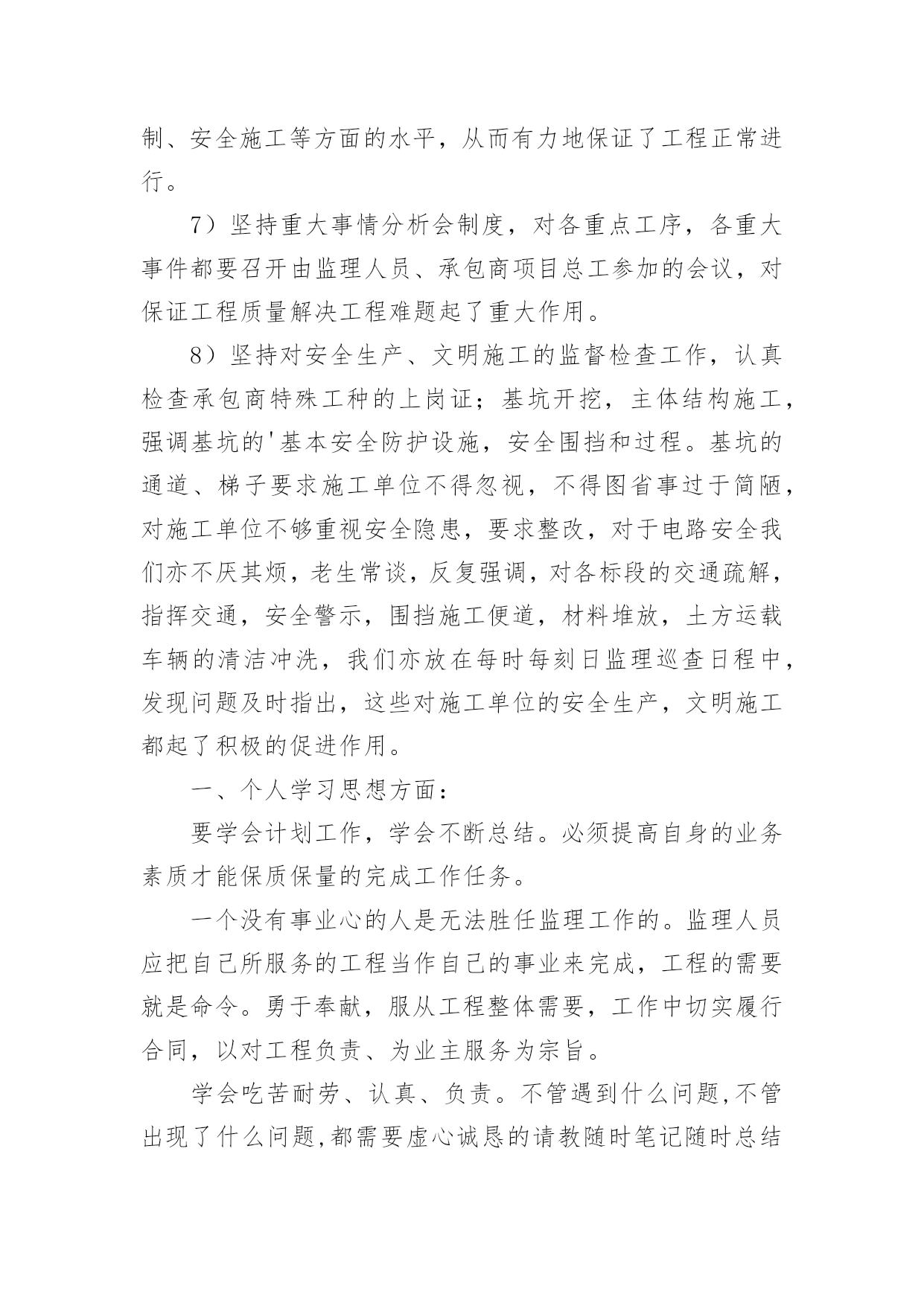 制、安全施工等方面的水平，从而有力地保证了工程正常进行。

7）坚持重大事情分析会制度，对各重点工序，各重大事件都要召开由监理人员、承包商项目总工参加的会议，对保证工程质量解决工程难题起了重大作用。

8）坚持对安全生产、文明施工的监督检查工作，认真检查承包商特殊工种的上岗证；基坑开挖，主体结构施工，强调基坑的'基本安全防护设施，安全围挡和过程。基坑的通道、梯子要求施工单位不得忽视，不得图省事过于简陋，对施工单位不够重视安全隐患，要求整改，对于电路安全我们亦不厌其烦，老生常谈，反复强调，对各标段的交通疏解，指挥交通，安全警示，围挡施工便道，材料堆放，土方运载车辆的清洁冲洗，我们亦放在每时每刻日监理巡查日程中，发现问题及时指出，这些对施工单位的安全生产，文明施工都起了积极的促进作用。

一、个人学习思想方面：

要学会计划工作，学会不断总结。必须提高自身的业务素质才能保质保量的完成工作任务。

一个没有事业心的人是无法胜任监理工作的。监理人员应把自己所服务的工程当作自己的事业来完成，工程的需要就是命令。勇于奉献，服从工程整体需要，工作中切实履行合同，以对工程负责、为业主服务为宗旨。

学会吃苦耐劳、认真、负责。不管遇到什么问题,不管出现了什么问题,都需要虚心诚恳的请教随时笔记随时总结